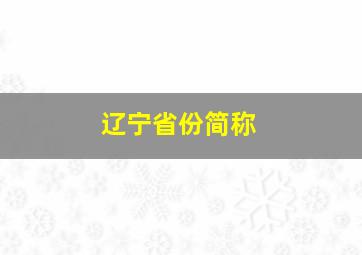 辽宁省份简称